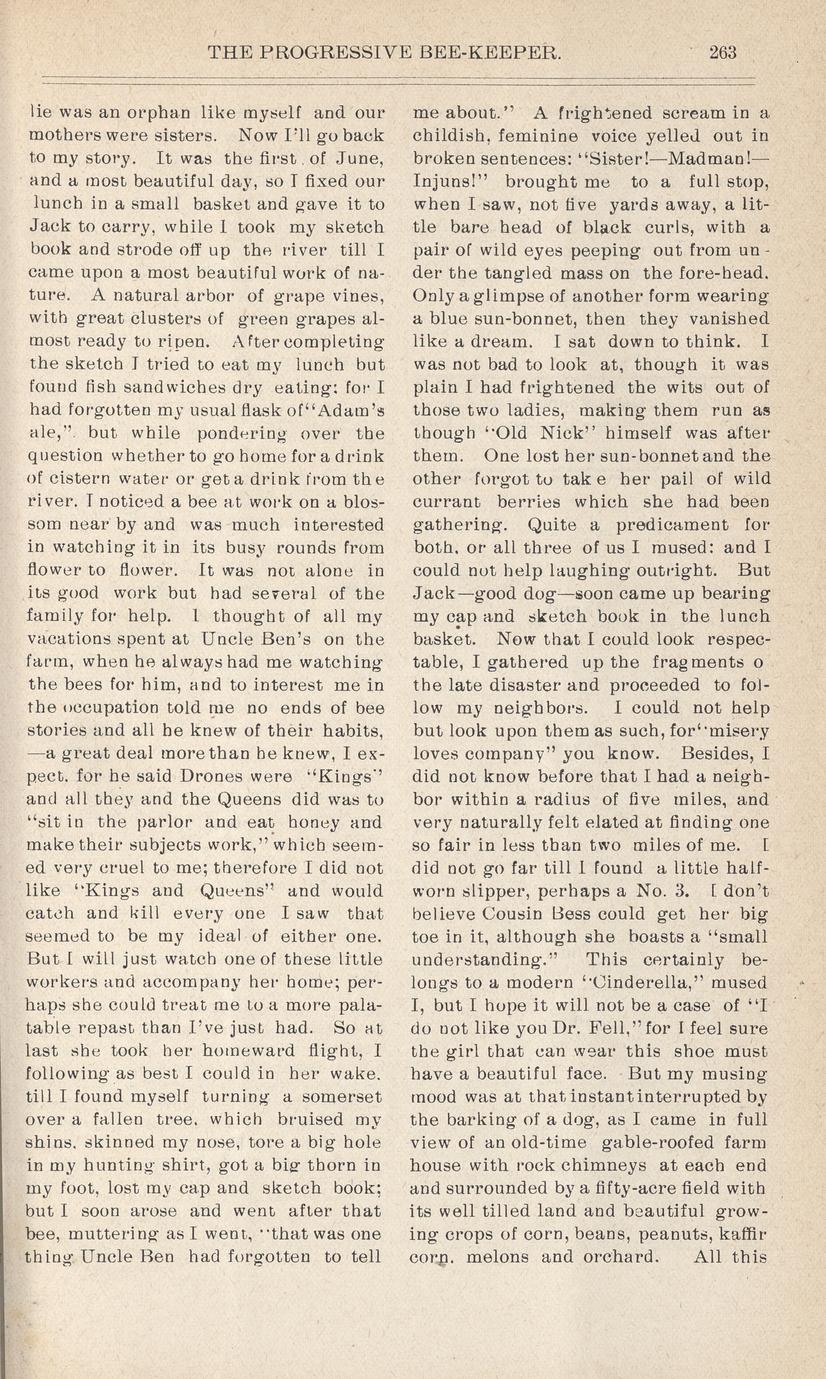 THE PROGRESSIVE BEE-KEEPER. 263

lie was an orphan like myself and our mothers were sisters. Now I'll go back to my story. It was the first of June, and a most beautiful day, so I fixed our lunch in a small basket and gave it to Jack to carry, while I took my sketch book and strode off up the river till I came upon a most beautiful work of nature. A natural arbor of grape vines, with great clusters of green grapes almost ready to ripen. After completing the sketch I tried to eat my lunch but found fish sandwiches dry eating; for I had forgotten my usual flask of "Adam's ale,". but while pondering over the question whether to go home for a drink of cistern water or get a drink from the river. I noticed a bee at work on a blossom near by and was much interested in watching it in its busy rounds from flower to flower. It was not alone in its good work but had several of the family for help. I thought of all my vacations spent at Uncle Ben's on the farm, when he always had me watching the bees for him, and to interest me in the occupation told me no ends of bee stories and all he knew of their habits, —a great deal more than he knew, I expect. for he said Drones were "Kings" and all they and the Queens did was to "sit in the parlor and eat honey and make their subjects work," which seemed very cruel to me; therefore I did not like "Kings and Queens" and would catch and kill every one I saw that seemed to be my ideal of either one. But I will just watch one of these little workers and accompany her home; perhaps she could treat me to a more palatable repast than I've just had. So at last she took her homeward flight, I following as best I could in her wake. till I found myself turning a somerset over a fallen tree, which bruised my shins, skinned my nose, tore a big hole in my hunting shirt, got a big thorn in my foot, lost my cap and sketch book; but I soon arose and went after that bee, muttering as I went, "that was one thing Uncle Ben had forgotten to tell me about." A frightened scream in a childish, feminine voice yelled out in broken sentences: "Sister!—Madman!—Injuns!" brought me to a full stop, when I saw, not five yards away, a little bare head of black curls, with a pair of wild eyes peeping out from under the tangled mass on the fore-head. Only a glimpse of another form wearing a blue sun-bonnet, then they vanished like a dream. I sat down to think. I was not bad to look at, though it was plain I had frightened the wits out of those two ladies, making them run as though "Old Nick" himself was after them. One lost her sun-bonnet and the other forgot to take her pail of wild currant berries which she had been gathering. Quite a predicament for both, or all three of us I mused: and I could not help laughing outright. But Jack—good dog—soon came up bearing my cap and sketch book in the lunch basket. Now that I could look respectable, I gathered up the fragments o the late disaster and proceeded to follow my neighbors. I could not help but look upon them as such, for "misery loves company" you know. Besides, I did not know before that I had a neighbor within a radius of five miles, and very naturally felt elated at finding one so fair in less than two miles of me. I did not go far till I found a little half-worn slipper, perhaps a No. 3. I don't believe Cousin Bess could get her big toe in it, although she boasts a "small understanding." This certainly belongs to a modern "Cinderella," mused I, but I hope it will not be a case of "I do not like you Dr. Fell," for I feel sure the girl that can wear this shoe must have a beautiful face. But my musing mood was at that instant interrupted by the barking of a dog, as I came in full view of an old-time gable-roofed farm house with rock chimneys at each end and surrounded by a fifty-acre field with its well tilled land and beautiful growing crops of corn, beans, peanuts, kaffir corn. melons and orchard. All this